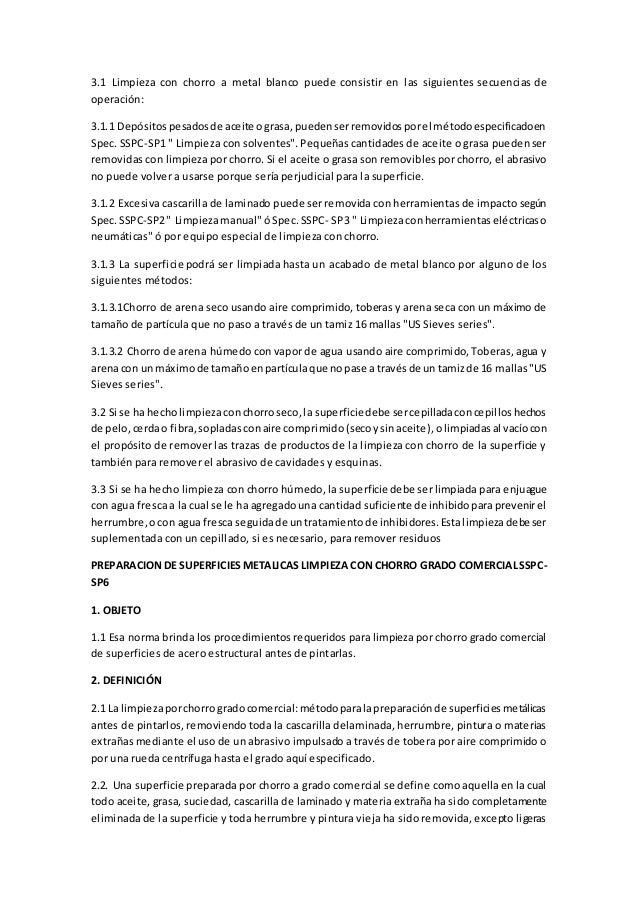 3.1 Limpieza con chorro a metal blanco puede consistir en las siguientes secuencias de operación:

3.1.1 Depósitos pesados de aceite o grasa, pueden ser removidos por el método especificado en Spec. SSPC-SP1 " Limpieza con solventes". Pequeñas cantidades de aceite o grasa pueden ser removidas con limpieza por chorro. Si el aceite o grasa son removibles por chorro, el abrasivo no puede volver a usarse porque sería perjudicial para la superficie.

3.1.2 Excesiva cascarilla de laminado puede ser removida con herramientas de impacto según Spec. SSPC-SP2 " Limpieza manual" ó Spec. SSPC- SP3 " Limpieza con herramientas eléctricas o neumáticas" ó por equipo especial de limpieza con chorro.

3.1.3 La superficie podrá ser limpiada hasta un acabado de metal blanco por alguno de los siguientes métodos:

3.1.3.1Chorro de arena seco usando aire comprimido, toberas y arena seca con un máximo de tamaño de partícula que no paso a través de un tamiz 16 mallas "US Sieves series".

3.1.3.2 Chorro de arena húmedo con vapor de agua usando aire comprimido, Toberas, agua y arena con un máximo de tamaño en partícula que no pase a través de un tamiz de 16 mallas "US Sieves series".

3.2 Si se ha hecho limpieza con chorro seco, la superficie debe ser cepillada con cepillos hechos de pelo, cerda o fibra, sopladas con aire comprimido (seco y sin aceite), o limpiadas al vacío con el propósito de remover las trazas de productos de la limpieza con chorro de la superficie y también para remover el abrasivo de cavidades y esquinas.

3.3 Si se ha hecho limpieza con chorro húmedo, la superficie debe ser limpiada para enjuague con agua fresca a la cual se le ha agregado una cantidad suficiente de inhibido para prevenir el herrumbre, o con agua fresca seguida de un tratamiento de inhibidores. Esta limpieza debe ser suplementada con un cepillado, si es necesario, para remover residuos

PREPARACION DE SUPERFICIES METALICAS LIMPIEZA CON CHORRO GRADO COMERCIAL SSPC-SP6

1. OBJETO

1.1 Esa norma brinda los procedimientos requeridos para limpieza por chorro grado comercial de superficies de acero estructural antes de pintarlas.

2. DEFINICIÓN

2.1 La limpieza por chorro grado comercial: método para la preparación de superficies metálicas antes de pintarlos, removiendo toda la cascarilla de laminada, herrumbre, pintura o materias extrañas mediante el uso de un abrasivo impulsado a través de tobera por aire comprimido o por una rueda centrífuga hasta el grado aquí especificado.

2.2. Una superficie preparada por chorro a grado comercial se define como aquella en la cual todo aceite, grasa, suciedad, cascarilla de laminado y materia extraña ha sido completamente eliminada de la superficie y toda herrumbre y pintura vieja ha sido removida, excepto ligeras